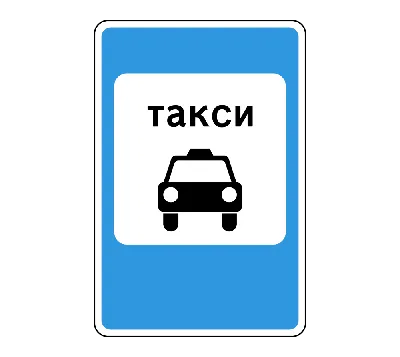 такси